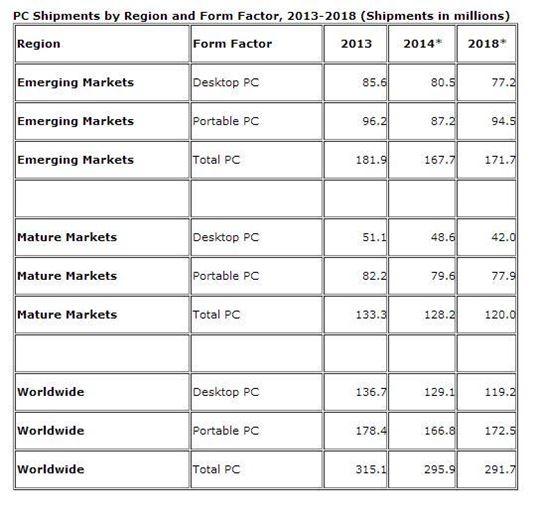 PC Shipments by Region and Form Factor, 2013-2018 (Shipments in millions)

| Region | Form Factor | 2013 | 2014* | 2018* |
|---|---|---|---|---|
| Emerging Markets | Desktop PC | 85.6 | 80.5 | 77.2 |
| Emerging Markets | Portable PC | 96.2 | 87.2 | 94.5 |
| Emerging Markets | Total PC | 181.9 | 167.7 | 171.7 |
| | | | | |
| Mature Markets | Desktop PC | 51.1 | 48.6 | 42.0 |
| Mature Markets | Portable PC | 82.2 | 79.6 | 77.9 |
| Mature Markets | Total PC | 133.3 | 128.2 | 120.0 |
| | | | | |
| Worldwide | Desktop PC | 136.7 | 129.1 | 119.2 |
| Worldwide | Portable PC | 178.4 | 166.8 | 172.5 |
| Worldwide | Total PC | 315.1 | 295.9 | 291.7 |